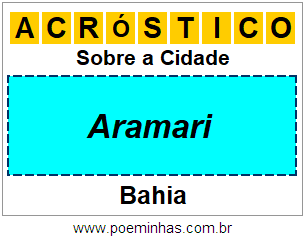 ACRÓSTICO

Sobre a Cidade

Aramari

Bahia

www.poeminhas.com.br